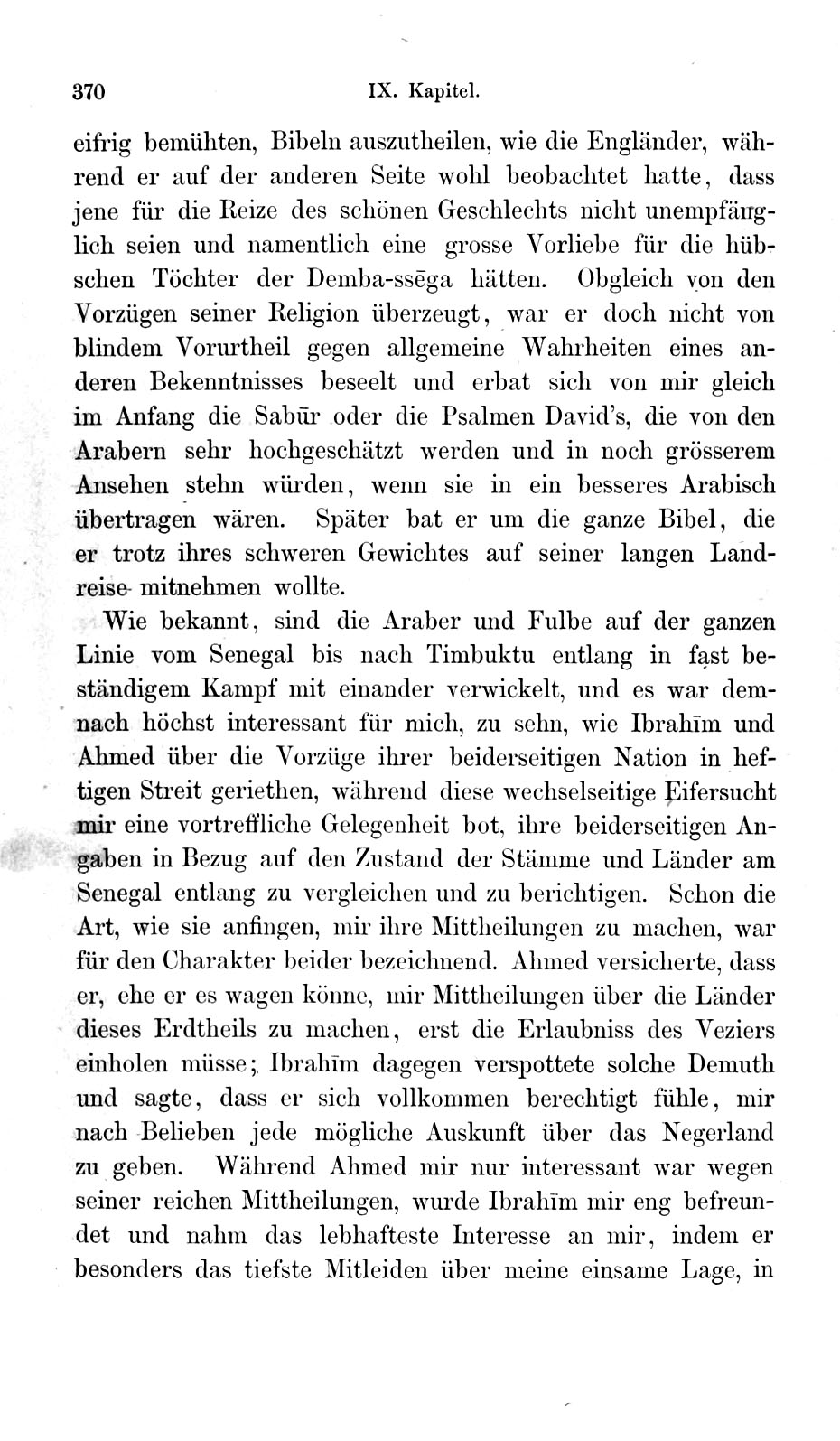 370 IX. Kapitel.

eifrig bemühten, Bibeln auszutheilen, wie die Engländer, während er auf der anderen Seite wohl beobachtet hatte, dass jene für die Reize des schönen Geschlechts nicht unempfänglich seien und namentlich eine grosse Vorliebe für die hübschen Töchter der Demba-ssēga hätten. Obgleich von den Vorzügen seiner Religion überzeugt, war er doch nicht von blindem Vorurtheil gegen allgemeine Wahrheiten eines anderen Bekenntnisses beseelt und erbat sich von mir gleich im Anfang die Sabūr oder die Psalmen David's, die von den Arabern sehr hochgeschätzt werden und in noch grösserem Ansehen stehn würden, wenn sie in ein besseres Arabisch übertragen wären. Später bat er um die ganze Bibel, die er trotz ihres schweren Gewichtes auf seiner langen Landreise mitnehmen wollte.

Wie bekannt, sind die Araber und Fulbe auf der ganzen Linie vom Senegal bis nach Timbuktu entlang in fast beständigem Kampf mit einander verwickelt, und es war demnach höchst interessant für mich, zu sehn, wie Ibrahīm und Ahmed über die Vorzüge ihrer beiderseitigen Nation in heftigen Streit geriethen, während diese wechselseitige Eifersucht mir eine vortreffliche Gelegenheit bot, ihre beiderseitigen Angaben in Bezug auf den Zustand der Stämme und Länder am Senegal entlang zu vergleichen und zu berichtigen. Schon die Art, wie sie anfingen, mir ihre Mittheilungen zu machen, war für den Charakter beider bezeichnend. Ahmed versicherte, dass er, ehe er es wagen könne, mir Mittheilungen über die Länder dieses Erdtheils zu machen, erst die Erlaubniss des Veziers einholen müsse; Ibrahīm dagegen verspottete solche Demuth und sagte, dass er sich vollkommen berechtigt fühle, mir nach Belieben jede mögliche Auskunft über das Negerland zu geben. Während Ahmed mir nur interessant war wegen seiner reichen Mittheilungen, wurde Ibrahīm mir eng befreundet und nahm das lebhafteste Interesse an mir, indem er besonders das tiefste Mitleiden über meine einsame Lage, in